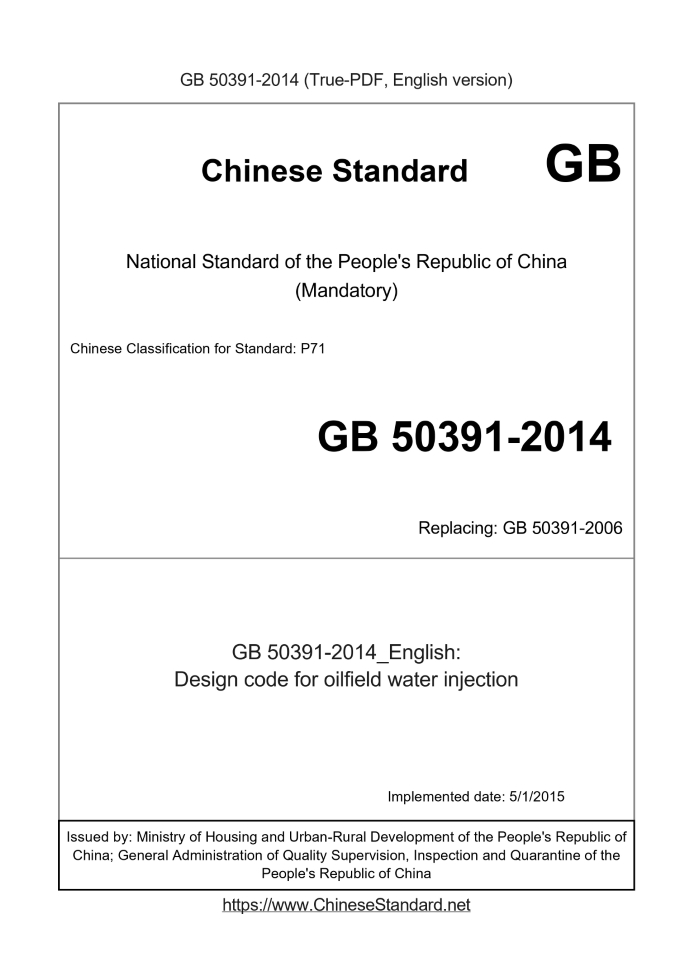 GB 50391-2014 (True-PDF, English version)

Chinese Standard GB

National Standard of the People's Republic of China
(Mandatory)

Chinese Classification for Standard: P71

GB 50391-2014

Replacing: GB 50391-2006

GB 50391-2014_English:
Design code for oilfield water injection

Implemented date: 5/1/2015

Issued by: Ministry of Housing and Urban-Rural Development of the People's Republic of China; General Administration of Quality Supervision, Inspection and Quarantine of the People's Republic of China

https://www.ChineseStandard.net